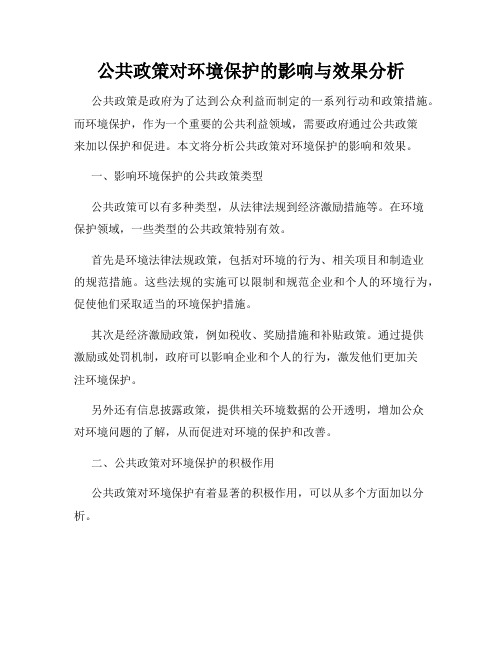 公共政策对环境保护的影响与效果分析

公共政策是政府为了达到公众利益而制定的一系列行动和政策措施。而环境保护，作为一个重要的公共利益领域，需要政府通过公共政策来加以保护和促进。本文将分析公共政策对环境保护的影响和效果。

一、影响环境保护的公共政策类型

公共政策可以有多种类型，从法律法规到经济激励措施等。在环境保护领域，一些类型的公共政策特别有效。

首先是环境法律法规政策，包括对环境的行为、相关项目和制造业的规范措施。这些法规的实施可以限制和规范企业和个人的环境行为，促使他们采取适当的环境保护措施。

其次是经济激励政策，例如税收、奖励措施和补贴政策。通过提供激励或处罚机制，政府可以影响企业和个人的行为，激发他们更加关注环境保护。

另外还有信息披露政策，提供相关环境数据的公开透明，增加公众对环境问题的了解，从而促进对环境的保护和改善。

二、公共政策对环境保护的积极作用

公共政策对环境保护有着显著的积极作用，可以从多个方面加以分析。